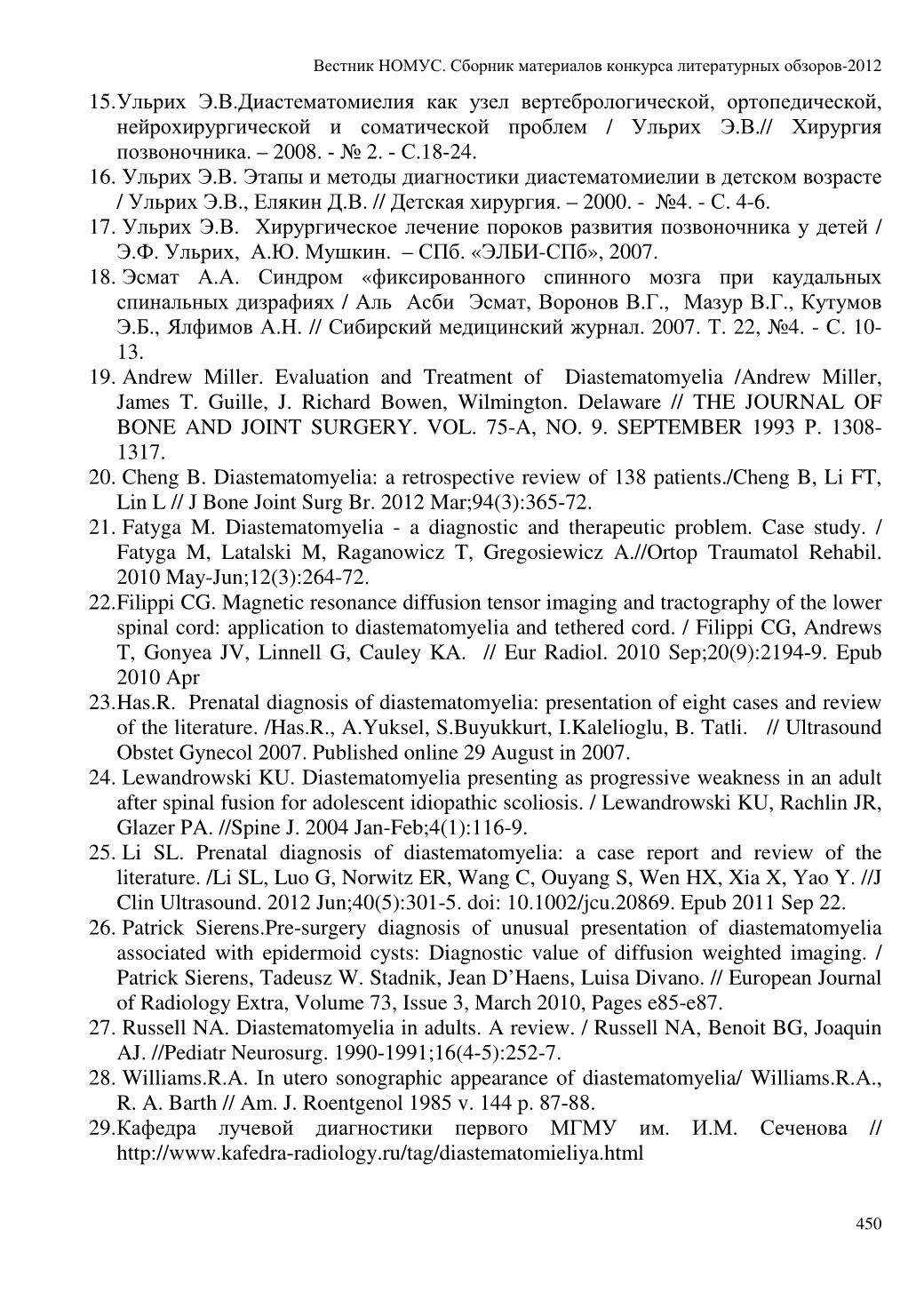 Вестник НОМУС. Сборник материалов конкурса литературных обзоров-2012

15.Ульрих Э.В.Диастематомиелия как узел вертебрологической, ортопедической, нейрохирургической и соматической проблем / Ульрих Э.В.// Хирургия позвоночника. – 2008. - № 2. - С.18-24.
16. Ульрих Э.В. Этапы и методы диагностики диастематомиелии в детском возрасте / Ульрих Э.В., Елякин Д.В. // Детская хирургия. – 2000. - №4. - С. 4-6.
17. Ульрих Э.В. Хирургическое лечение пороков развития позвоночника у детей / Э.Ф. Ульрих, А.Ю. Мушкин. – СПб. «ЭЛБИ-СПб», 2007.
18. Эсмат А.А. Синдром «фиксированного спинного мозга при каудальных спинальных дизрафиях / Аль Асби Эсмат, Воронов В.Г., Мазур В.Г., Кутумов Э.Б., Ялфимов А.Н. // Сибирский медицинский журнал. 2007. Т. 22, №4. - С. 10-13.
19. Andrew Miller. Evaluation and Treatment of Diastematomyelia /Andrew Miller, James T. Guille, J. Richard Bowen, Wilmington. Delaware // THE JOURNAL OF BONE AND JOINT SURGERY. VOL. 75-A, NO. 9. SEPTEMBER 1993 P. 1308-1317.
20. Cheng B. Diastematomyelia: a retrospective review of 138 patients./Cheng B, Li FT, Lin L // J Bone Joint Surg Br. 2012 Mar;94(3):365-72.
21. Fatyga M. Diastematomyelia - a diagnostic and therapeutic problem. Case study. / Fatyga M, Latalski M, Raganowicz T, Gregosiewicz A.//Ortop Traumatol Rehabil. 2010 May-Jun;12(3):264-72.
22.Filippi CG. Magnetic resonance diffusion tensor imaging and tractography of the lower spinal cord: application to diastematomyelia and tethered cord. / Filippi CG, Andrews T, Gonyea JV, Linnell G, Cauley KA. // Eur Radiol. 2010 Sep;20(9):2194-9. Epub 2010 Apr
23.Has.R. Prenatal diagnosis of diastematomyelia: presentation of eight cases and review of the literature. /Has.R., A.Yuksel, S.Buyukkurt, I.Kalelioglu, B. Tatli. // Ultrasound Obstet Gynecol 2007. Published online 29 August in 2007.
24. Lewandrowski KU. Diastematomyelia presenting as progressive weakness in an adult after spinal fusion for adolescent idiopathic scoliosis. / Lewandrowski KU, Rachlin JR, Glazer PA. //Spine J. 2004 Jan-Feb;4(1):116-9.
25. Li SL. Prenatal diagnosis of diastematomyelia: a case report and review of the literature. /Li SL, Luo G, Norwitz ER, Wang C, Ouyang S, Wen HX, Xia X, Yao Y. //J Clin Ultrasound. 2012 Jun;40(5):301-5. doi: 10.1002/jcu.20869. Epub 2011 Sep 22.
26. Patrick Sierens.Pre-surgery diagnosis of unusual presentation of diastematomyelia associated with epidermoid cysts: Diagnostic value of diffusion weighted imaging. / Patrick Sierens, Tadeusz W. Stadnik, Jean D'Haens, Luisa Divano. // European Journal of Radiology Extra, Volume 73, Issue 3, March 2010, Pages e85-e87.
27. Russell NA. Diastematomyelia in adults. A review. / Russell NA, Benoit BG, Joaquin AJ. //Pediatr Neurosurg. 1990-1991;16(4-5):252-7.
28. Williams.R.A. In utero sonographic appearance of diastematomyelia/ Williams.R.A., R. A. Barth // Am. J. Roentgenol 1985 v. 144 p. 87-88.
29.Кафедра лучевой диагностики первого МГМУ им. И.М. Сеченова // http://www.kafedra-radiology.ru/tag/diastematomieliya.html

450